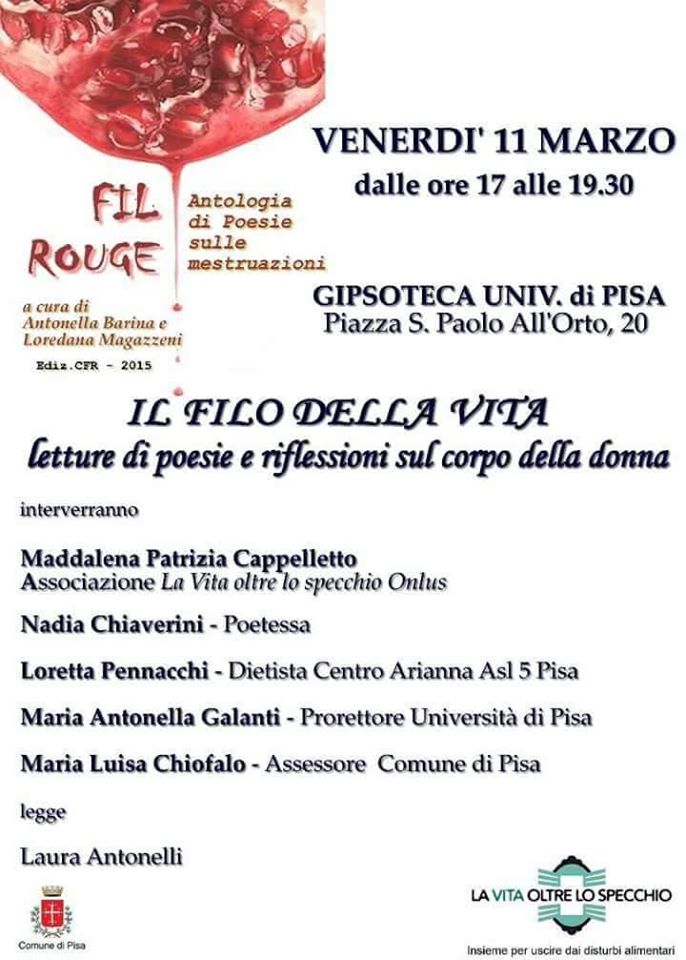 FIL ROUGE

Antologia di Poesie sulle mestruazioni

a cura di Antonella Barina e Loredana Magazzeni

Ediz.CFR - 2015

VENERDI' 11 MARZO
dalle ore 17 alle 19.30

GIPSOTECA UNIV. di PISA
Piazza S. Paolo All'Orto, 20

IL FILO DELLA VITA
letture di poesie e riflessioni sul corpo della donna

interverranno

Maddalena Patrizia Cappelletto
Associazione La Vita oltre lo specchio Onlus

Nadia Chiaverini - Poetessa

Loretta Pennacchi - Dietista Centro Arianna Asl 5 Pisa

Maria Antonella Galanti - Prorettore Università di Pisa

Maria Luisa Chiofalo - Assessore Comune di Pisa

legge

Laura Antonelli

Comune di Pisa

LA VITA OLTRE LO SPECCHIO
Insieme per uscire dai disturbi alimentari